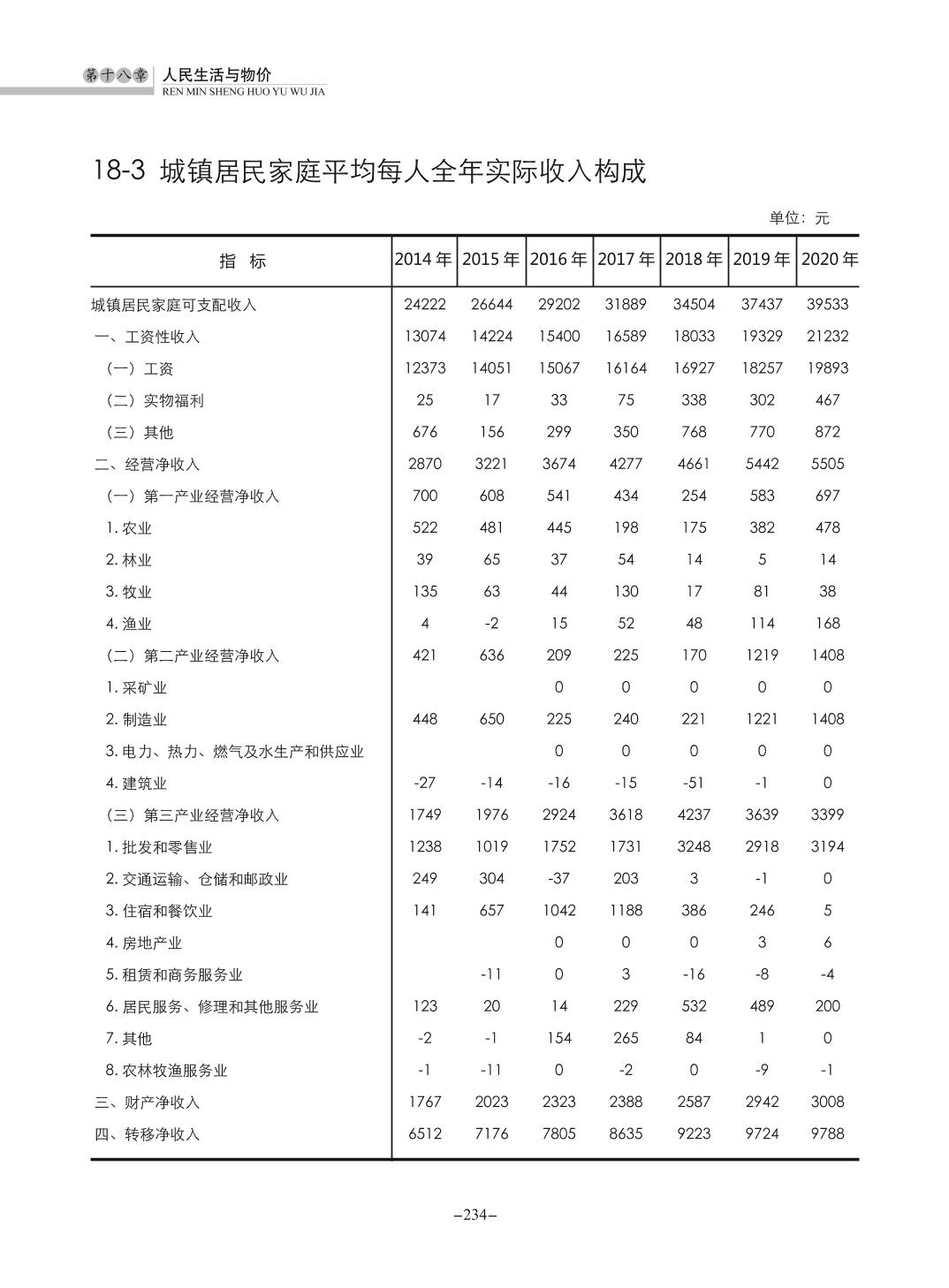 第十八章 人民生活与物价
REN MIN SHENG HUO YU WU JIA

18-3 城镇居民家庭平均每人全年实际收入构成

单位：元

| 指 标 | 2014 年 | 2015 年 | 2016 年 | 2017 年 | 2018 年 | 2019 年 | 2020 年 |
|---|---|---|---|---|---|---|---|
| 城镇居民家庭可支配收入 | 24222 | 26644 | 29202 | 31889 | 34504 | 37437 | 39533 |
| 一、工资性收入 | 13074 | 14224 | 15400 | 16589 | 18033 | 19329 | 21232 |
| （一）工资 | 12373 | 14051 | 15067 | 16164 | 16927 | 18257 | 19893 |
| （二）实物福利 | 25 | 17 | 33 | 75 | 338 | 302 | 467 |
| （三）其他 | 676 | 156 | 299 | 350 | 768 | 770 | 872 |
| 二、经营净收入 | 2870 | 3221 | 3674 | 4277 | 4661 | 5442 | 5505 |
| （一）第一产业经营净收入 | 700 | 608 | 541 | 434 | 254 | 583 | 697 |
| 1. 农业 | 522 | 481 | 445 | 198 | 175 | 382 | 478 |
| 2. 林业 | 39 | 65 | 37 | 54 | 14 | 5 | 14 |
| 3. 牧业 | 135 | 63 | 44 | 130 | 17 | 81 | 38 |
| 4. 渔业 | 4 | -2 | 15 | 52 | 48 | 114 | 168 |
| （二）第二产业经营净收入 | 421 | 636 | 209 | 225 | 170 | 1219 | 1408 |
| 1. 采矿业 | | | 0 | 0 | 0 | 0 | 0 |
| 2. 制造业 | 448 | 650 | 225 | 240 | 221 | 1221 | 1408 |
| 3. 电力、热力、燃气及水生产和供应业 | | | 0 | 0 | 0 | 0 | 0 |
| 4. 建筑业 | -27 | -14 | -16 | -15 | -51 | -1 | 0 |
| （三）第三产业经营净收入 | 1749 | 1976 | 2924 | 3618 | 4237 | 3639 | 3399 |
| 1. 批发和零售业 | 1238 | 1019 | 1752 | 1731 | 3248 | 2918 | 3194 |
| 2. 交通运输、仓储和邮政业 | 249 | 304 | -37 | 203 | 3 | -1 | 0 |
| 3. 住宿和餐饮业 | 141 | 657 | 1042 | 1188 | 386 | 246 | 5 |
| 4. 房地产业 | | | 0 | 0 | 0 | 3 | 6 |
| 5. 租赁和商务服务业 | | -11 | 0 | 3 | -16 | -8 | -4 |
| 6. 居民服务、修理和其他服务业 | 123 | 20 | 14 | 229 | 532 | 489 | 200 |
| 7. 其他 | -2 | -1 | 154 | 265 | 84 | 1 | 0 |
| 8. 农林牧渔服务业 | -1 | -11 | 0 | -2 | 0 | -9 | -1 |
| 三、财产净收入 | 1767 | 2023 | 2323 | 2388 | 2587 | 2942 | 3008 |
| 四、转移净收入 | 6512 | 7176 | 7805 | 8635 | 9223 | 9724 | 9788 |

–234–